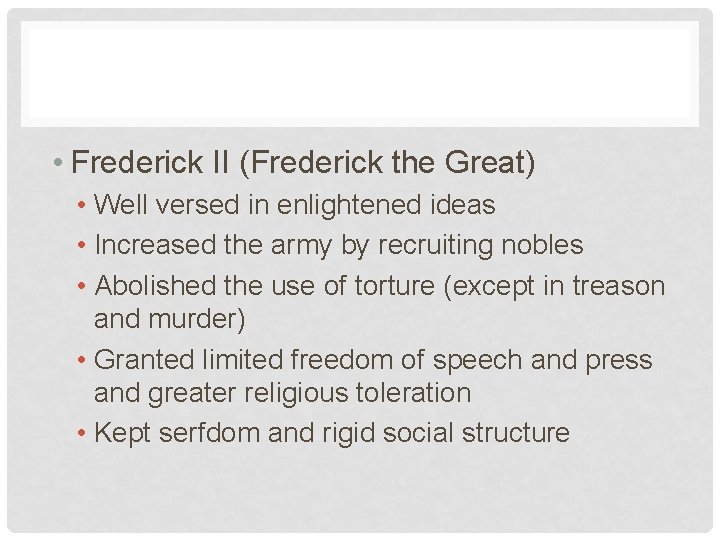 • Frederick II (Frederick the Great)
• Well versed in enlightened ideas
• Increased the army by recruiting nobles
• Abolished the use of torture (except in treason and murder)
• Granted limited freedom of speech and press and greater religious toleration
• Kept serfdom and rigid social structure